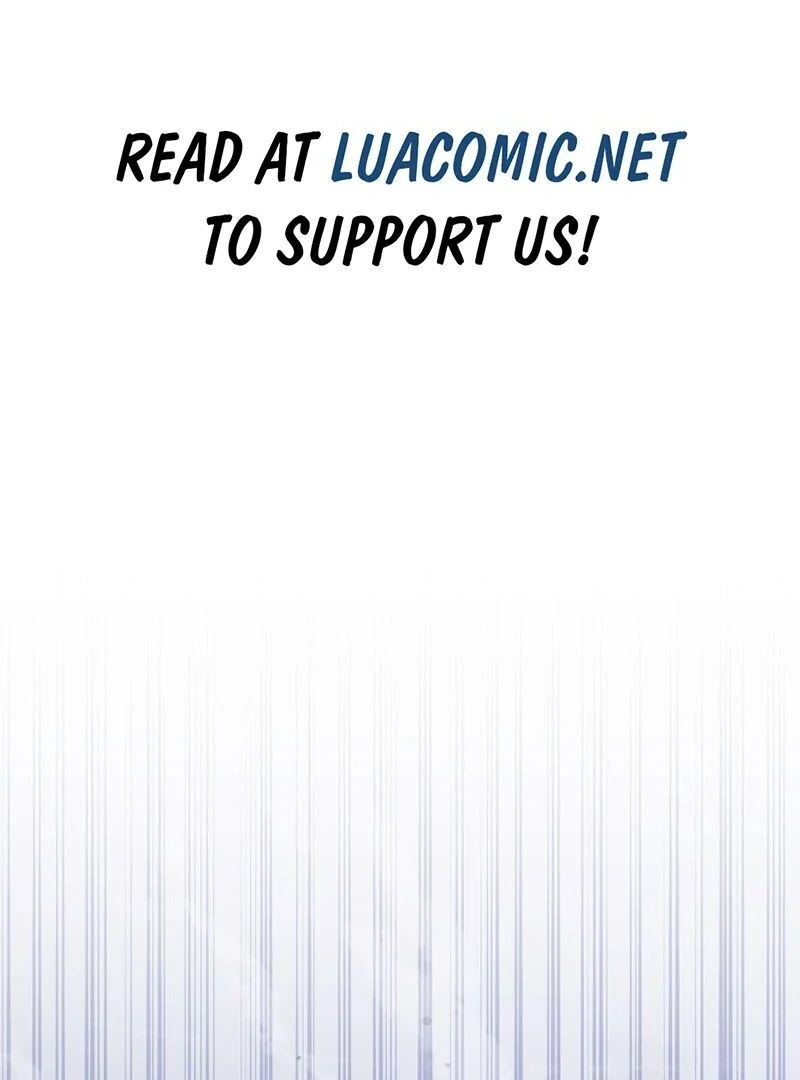 READ AT LUACOMIC.NET
TO SUPPORT US!